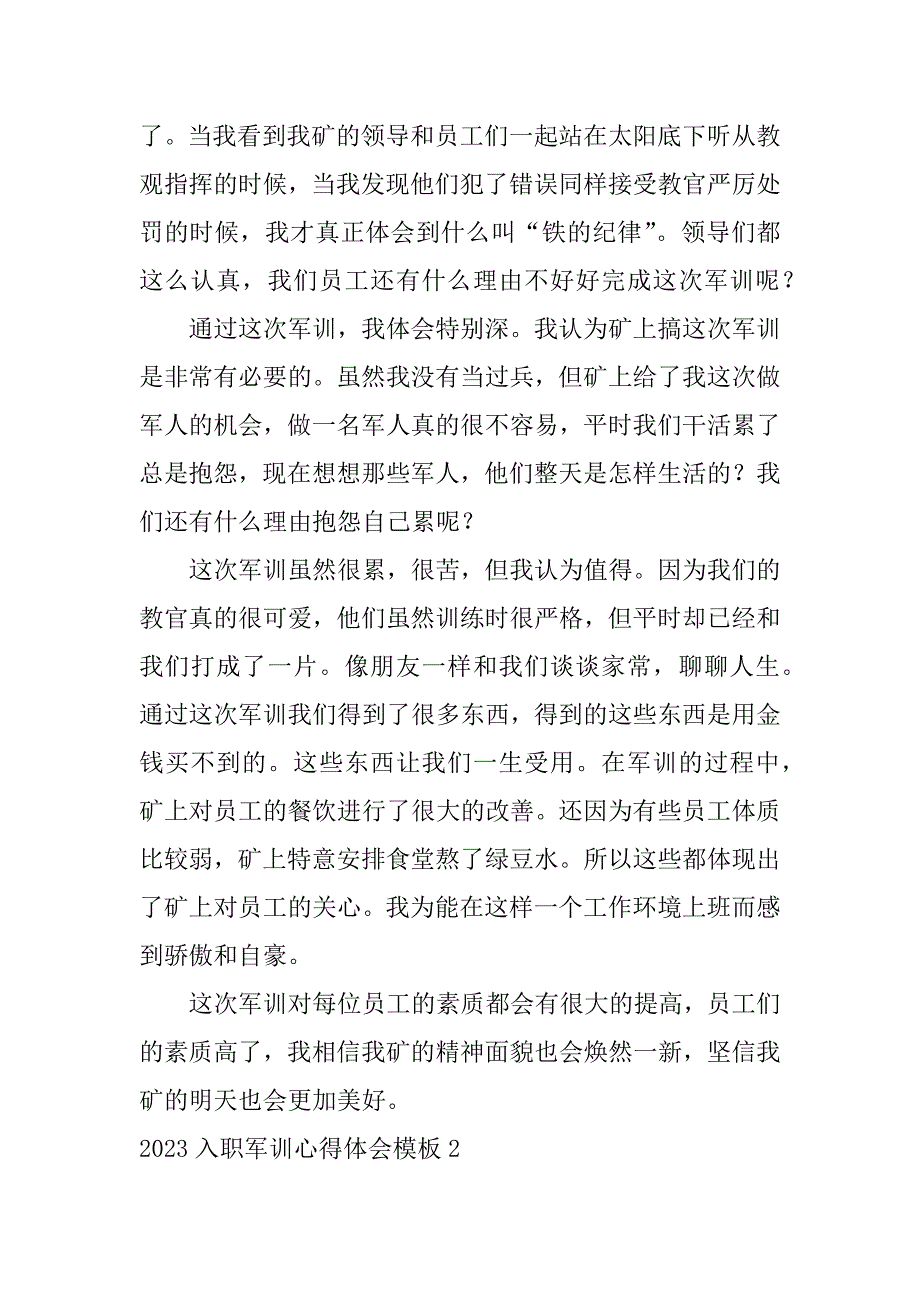 了。当我看到我矿的领导和员工们一起站在太阳底下听从教观指挥的时候，当我发现他们犯了错误同样接受教官严厉处罚的时候，我才真正体会到什么叫“铁的纪律”。领导们都这么认真，我们员工还有什么理由不好好完成这次军训呢？

通过这次军训，我体会特别深。我认为矿上搞这次军训是非常有必要的。虽然我没有当过兵，但矿上给了我这次做军人的机会，做一名军人真的很不容易，平时我们干活累了总是抱怨，现在想想那些军人，他们整天是怎样生活的？我们还有什么理由抱怨自己累呢？

这次军训虽然很累，很苦，但我认为值得。因为我们的教官真的很可爱，他们虽然训练时很严格，但平时却已经和我们打成了一片。像朋友一样和我们谈谈家常，聊聊人生。通过这次军训我们得到了很多东西，得到的这些东西是用金钱买不到的。这些东西让我们一生受用。在军训的过程中，矿上对员工的餐饮进行了很大的改善。还因为有些员工体质比较弱，矿上特意安排食堂熬了绿豆水。所以这些都体现出了矿上对员工的关心。我为能在这样一个工作环境上班而感到骄傲和自豪。

这次军训对每位员工的素质都会有很大的提高，员工们的素质高了，我相信我矿的精神面貌也会焕然一新，坚信我矿的明天也会更加美好。

2023 入职军训心得体会模板 2